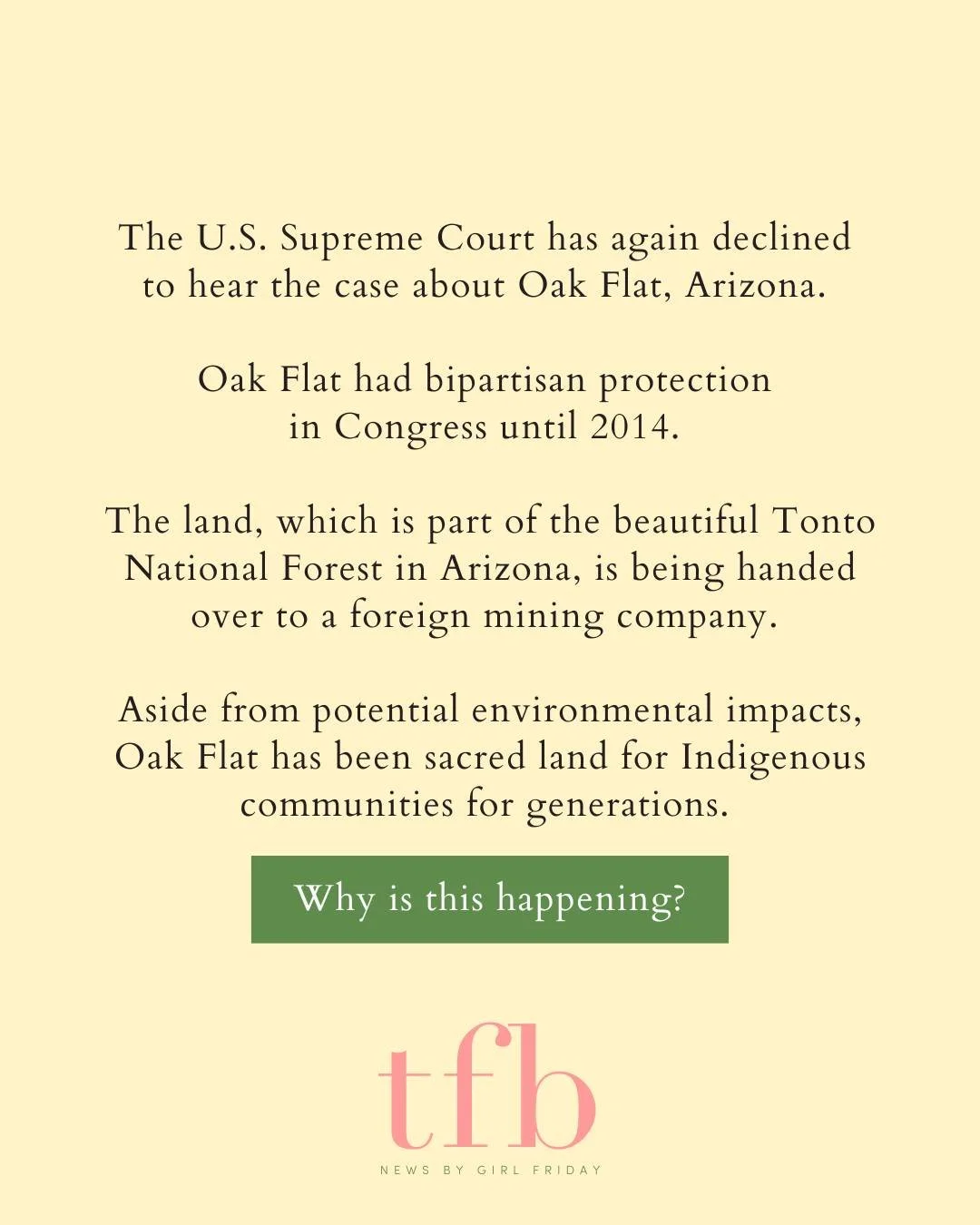 The U.S. Supreme Court has again declined to hear the case about Oak Flat, Arizona.

Oak Flat had bipartisan protection in Congress until 2014.

The land, which is part of the beautiful Tonto National Forest in Arizona, is being handed over to a foreign mining company.

Aside from potential environmental impacts, Oak Flat has been sacred land for Indigenous communities for generations.

Why is this happening?

tfb

NEWS BY GIRL FRIDAY